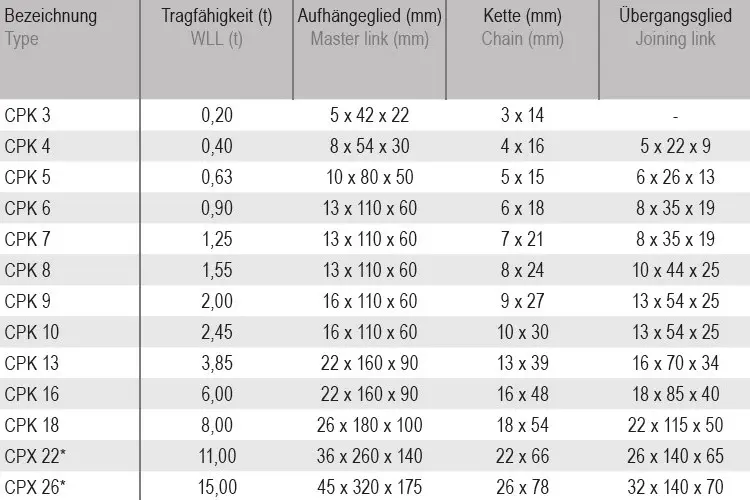 | Bezeichnung Type | Tragfähigkeit (t) WLL (t) | Aufhängeglied (mm) Master link (mm) | Kette (mm) Chain (mm) | Übergangsglied Joining link |
|---|---|---|---|---|
| CPK 3 | 0,20 | 5 x 42 x 22 | 3 x 14 | - |
| CPK 4 | 0,40 | 8 x 54 x 30 | 4 x 16 | 5 x 22 x 9 |
| CPK 5 | 0,63 | 10 x 80 x 50 | 5 x 15 | 6 x 26 x 13 |
| CPK 6 | 0,90 | 13 x 110 x 60 | 6 x 18 | 8 x 35 x 19 |
| CPK 7 | 1,25 | 13 x 110 x 60 | 7 x 21 | 8 x 35 x 19 |
| CPK 8 | 1,55 | 13 x 110 x 60 | 8 x 24 | 10 x 44 x 25 |
| CPK 9 | 2,00 | 16 x 110 x 60 | 9 x 27 | 13 x 54 x 25 |
| CPK 10 | 2,45 | 16 x 110 x 60 | 10 x 30 | 13 x 54 x 25 |
| CPK 13 | 3,85 | 22 x 160 x 90 | 13 x 39 | 16 x 70 x 34 |
| CPK 16 | 6,00 | 22 x 160 x 90 | 16 x 48 | 18 x 85 x 40 |
| CPK 18 | 8,00 | 26 x 180 x 100 | 18 x 54 | 22 x 115 x 50 |
| CPX 22* | 11,00 | 36 x 260 x 140 | 22 x 66 | 26 x 140 x 65 |
| CPX 26* | 15,00 | 45 x 320 x 175 | 26 x 78 | 32 x 140 x 70 |